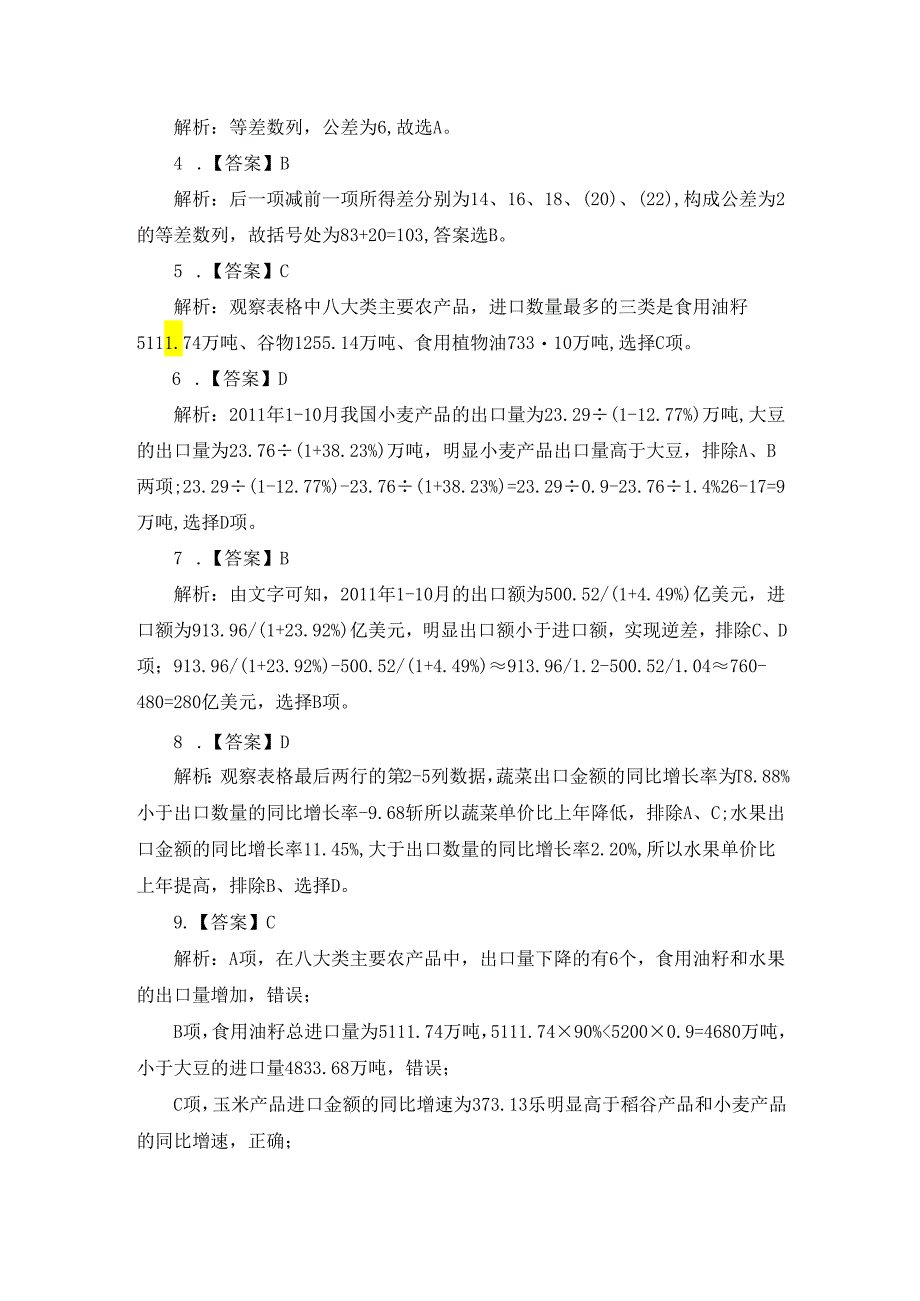 解析：等差数列，公差为6,故选A。

4 .【答案】B

解析：后一项减前一项所得差分别为14、16、18、(20)、(22),构成公差为2的等差数列，故括号处为83+20=103,答案选B。

5 .【答案】C

解析：观察表格中八大类主要农产品，进口数量最多的三类是食用油籽5111.74万吨、谷物1255.14万吨、食用植物油733·10万吨,选择C项。

6 .【答案】D

解析：2011年1-10月我国小麦产品的出口量为23.29÷(1-12.77%)万吨,大豆的出口量为23.76÷(1+38.23%)万吨，明显小麦产品出口量高于大豆，排除A、B两项;23.29÷(1-12.77%)-23.76÷(1+38.23%)=23.29÷0.9-23.76÷1.4%26-17=9万吨,选择D项。

7 .【答案】B

解析：由文字可知，2011年1-10月的出口额为500.52/(1+4.49%)亿美元，进口额为913.96/(1+23.92%)亿美元，明显出口额小于进口额，实现逆差，排除C、D项；913.96/(1+23.92%)-500.52/(1+4.49%)≈913.96/1.2-500.52/1.04≈760-480=280亿美元，选择B项。

8 .【答案】D

解析:观察表格最后两行的第2-5列数据,蔬菜出口金额的同比增长率为T8.88%小于出口数量的同比增长率-9.68斩所以蔬菜单价比上年降低，排除A、C;水果出口金额的同比增长率11.45%,大于出口数量的同比增长率2.20%,所以水果单价比上年提高，排除B、选择D。

9.【答案】C

解析：A项，在八大类主要农产品中，出口量下降的有6个，食用油籽和水果的出口量增加，错误；

B项，食用油籽总进口量为5111.74万吨，5111.74×90%<5200×0.9=4680万吨，小于大豆的进口量4833.68万吨，错误；

C项，玉米产品进口金额的同比增速为373.13乐明显高于稻谷产品和小麦产品的同比增速，正确；